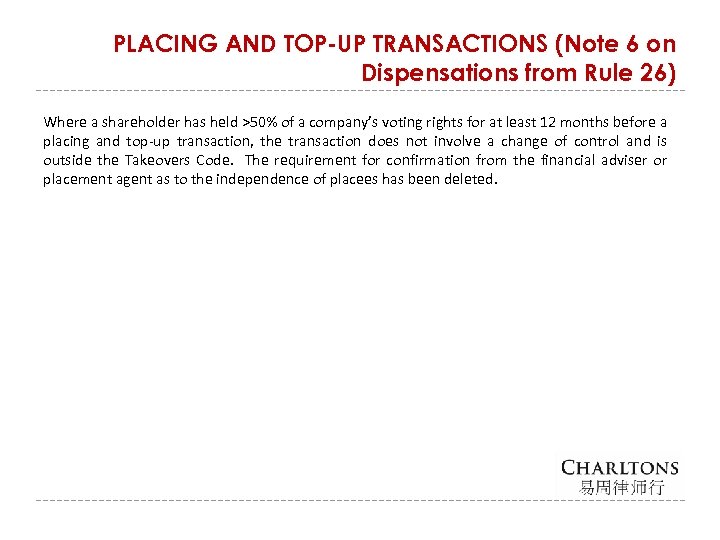 PLACING AND TOP-UP TRANSACTIONS (Note 6 on Dispensations from Rule 26)

Where a shareholder has held >50% of a company's voting rights for at least 12 months before a placing and top-up transaction, the transaction does not involve a change of control and is outside the Takeovers Code. The requirement for confirmation from the financial adviser or placement agent as to the independence of placees has been deleted.

CHARLTONS
易周律师行